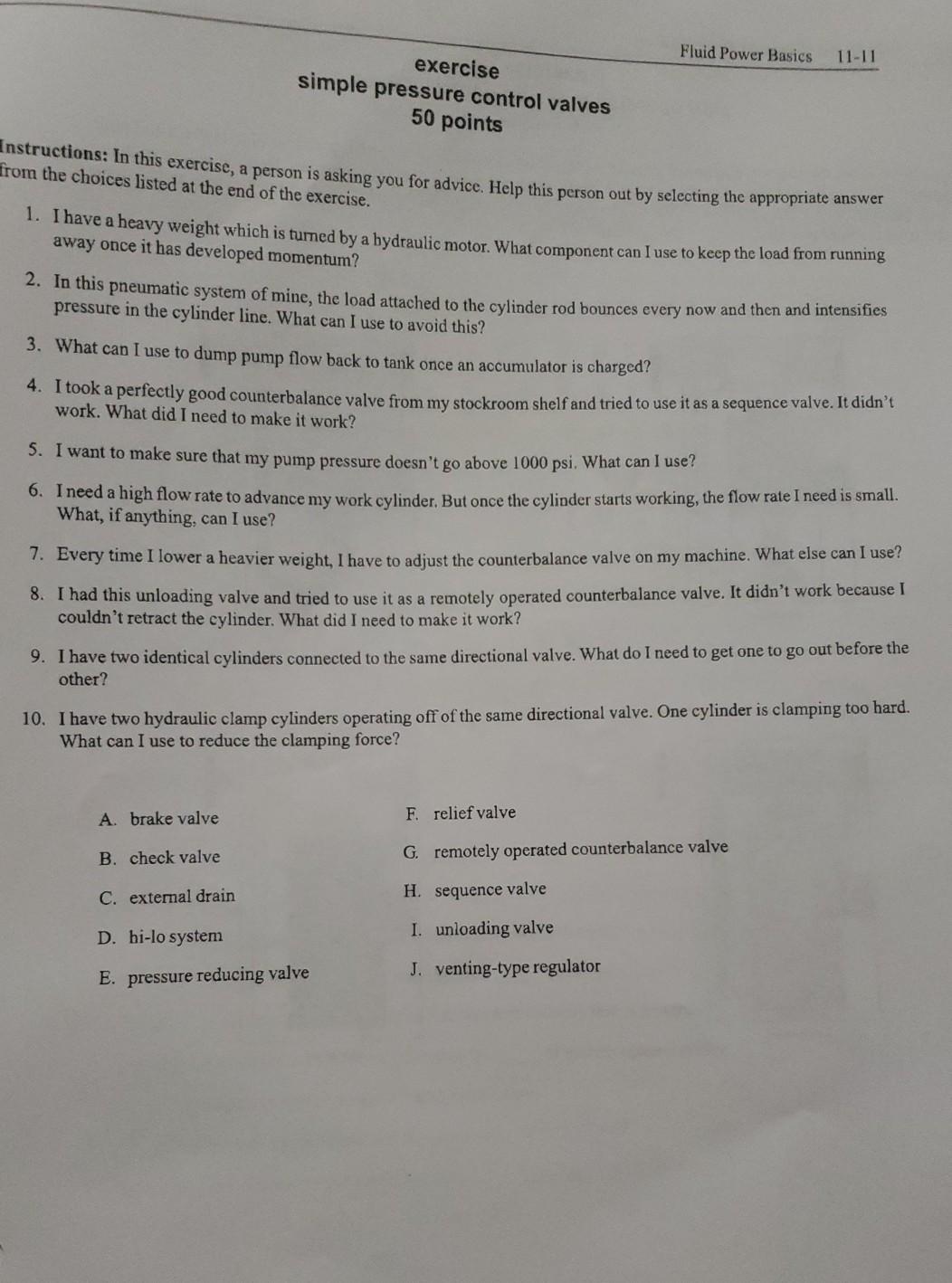 Fluid Power Basics 11-11

exercise
simple pressure control valves
50 points

Instructions: In this exercise, a person is asking you for advice. Help this person out by selecting the appropriate answer from the choices listed at the end of the exercise.

1. I have a heavy weight which is turned by a hydraulic motor. What component can I use to keep the load from running away once it has developed momentum?

2. In this pneumatic system of mine, the load attached to the cylinder rod bounces every now and then and intensifies pressure in the cylinder line. What can I use to avoid this?

3. What can I use to dump pump flow back to tank once an accumulator is charged?

4. I took a perfectly good counterbalance valve from my stockroom shelf and tried to use it as a sequence valve. It didn't work. What did I need to make it work?

5. I want to make sure that my pump pressure doesn't go above 1000 psi. What can I use?

6. I need a high flow rate to advance my work cylinder. But once the cylinder starts working, the flow rate I need is small. What, if anything, can I use?

7. Every time I lower a heavier weight, I have to adjust the counterbalance valve on my machine. What else can I use?

8. I had this unloading valve and tried to use it as a remotely operated counterbalance valve. It didn't work because I couldn't retract the cylinder. What did I need to make it work?

9. I have two identical cylinders connected to the same directional valve. What do I need to get one to go out before the other?

10. I have two hydraulic clamp cylinders operating off of the same directional valve. One cylinder is clamping too hard. What can I use to reduce the clamping force?

A. brake valve
B. check valve
C. external drain
D. hi-lo system
E. pressure reducing valve

F. relief valve
G. remotely operated counterbalance valve
H. sequence valve
I. unloading valve
J. venting-type regulator